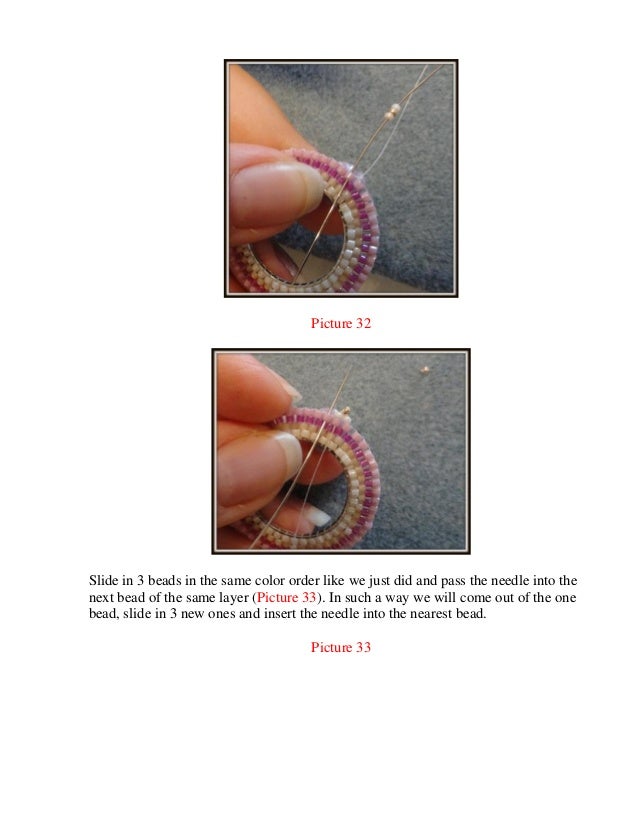 Picture 32

Slide in 3 beads in the same color order like we just did and pass the needle into the next bead of the same layer (Picture 33). In such a way we will come out of the one bead, slide in 3 new ones and insert the needle into the nearest bead.

Picture 33